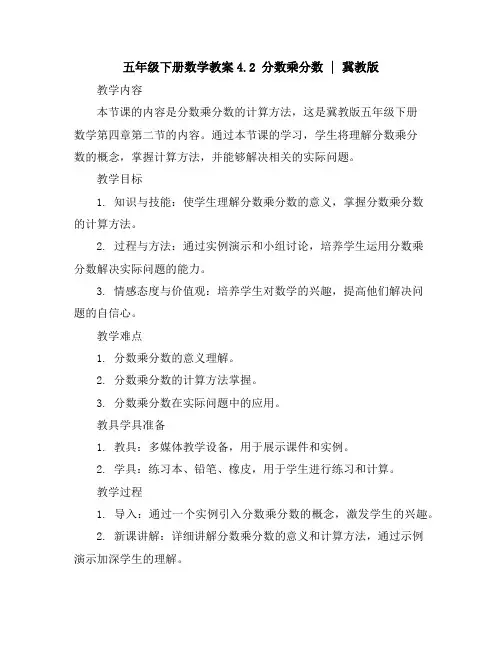 五年级下册数学教案 4.2 分数乘分数 | 冀教版

教学内容

本节课的内容是分数乘分数的计算方法，这是冀教版五年级下册数学第四章第二节的内容。通过本节课的学习，学生将理解分数乘分数的概念，掌握计算方法，并能够解决相关的实际问题。

教学目标

1. 知识与技能：使学生理解分数乘分数的意义，掌握分数乘分数的计算方法。

2. 过程与方法：通过实例演示和小组讨论，培养学生运用分数乘分数解决实际问题的能力。

3. 情感态度与价值观：培养学生对数学的兴趣，提高他们解决问题的自信心。

教学难点

1. 分数乘分数的意义理解。

2. 分数乘分数的计算方法掌握。

3. 分数乘分数在实际问题中的应用。

教具学具准备

1. 教具：多媒体教学设备，用于展示课件和实例。

2. 学具：练习本、铅笔、橡皮，用于学生进行练习和计算。

教学过程

1. 导入：通过一个实例引入分数乘分数的概念，激发学生的兴趣。

2. 新课讲解：详细讲解分数乘分数的意义和计算方法，通过示例演示加深学生的理解。